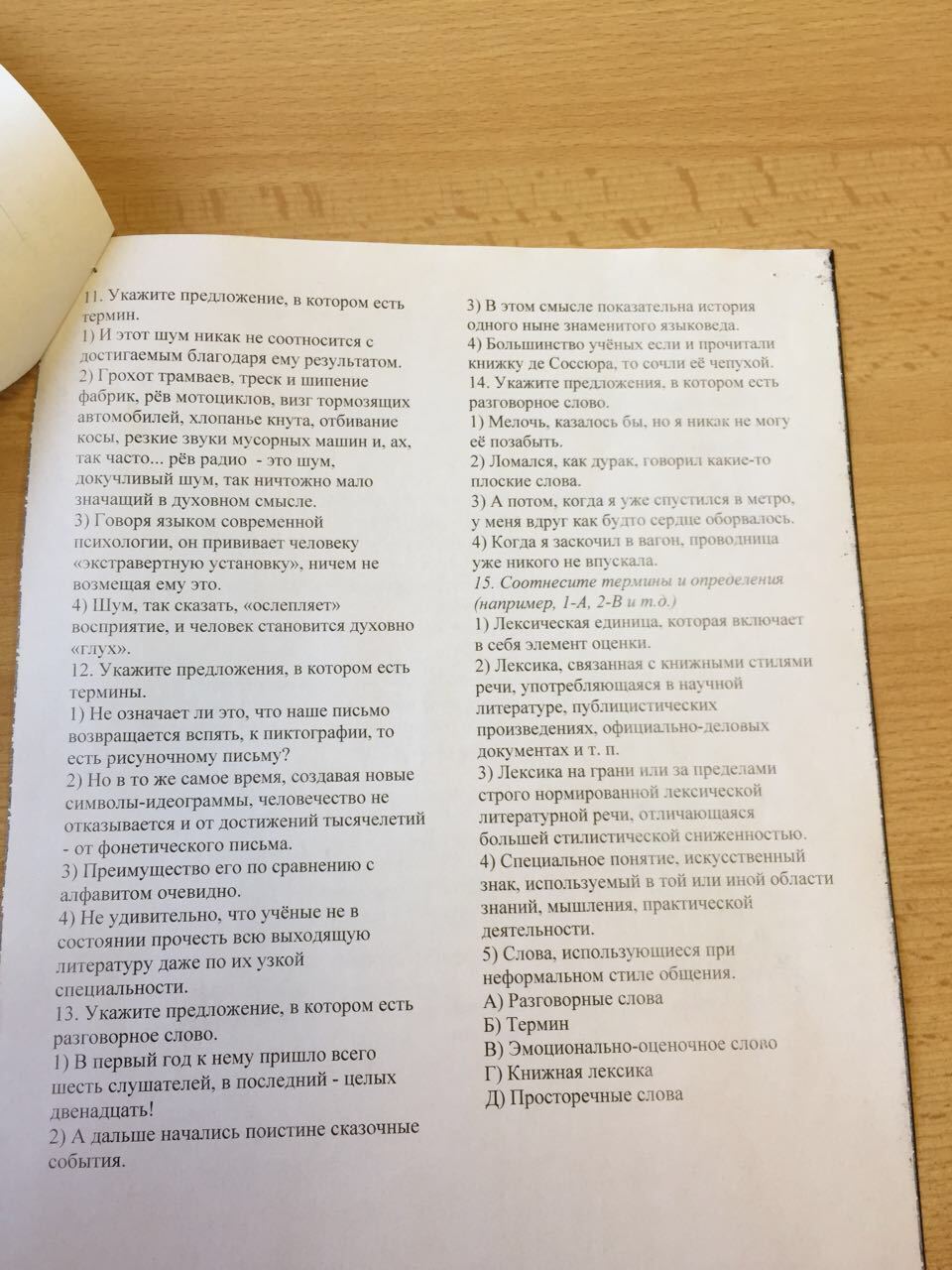 11. Укажите предложение, в котором есть термин.
1) И этот шум никак не соотносится с достигаемым благодаря ему результатом.
2) Грохот трамваев, треск и шипение фабрик, рёв мотоциклов, визг тормозящих автомобилей, хлопанье кнута, отбивание косы, резкие звуки мусорных машин и, ах, так часто... рёв радио - это шум, докучливый шум, так ничтожно мало значащий в духовном смысле.
3) Говоря языком современной психологии, он прививает человеку «экстравертную установку», ничем не возмещая ему это.
4) Шум, так сказать, «ослепляет» восприятие, и человек становится духовно «глух».
12. Укажите предложения, в котором есть термины.
1) Не означает ли это, что наше письмо возвращается вспять, к пиктографии, то есть рисуночному письму?
2) Но в то же самое время, создавая новые символы-идеограммы, человечество не отказывается и от достижений тысячелетий - от фонетического письма.
3) Преимущество его по сравнению с алфавитом очевидно.
4) Не удивительно, что учёные не в состоянии прочесть всю выходящую литературу даже по их узкой специальности.
13. Укажите предложение, в котором есть разговорное слово.
1) В первый год к нему пришло всего шесть слушателей, в последний - целых двенадцать!
2) А дальше начались поистине сказочные события.
3) В этом смысле показательна история одного ныне знаменитого языковеда.
4) Большинство учёных если и прочитали книжку де Соссюра, то сочли её чепухой.
14. Укажите предложения, в котором есть разговорное слово.
1) Мелочь, казалось бы, но я никак не могу её позабыть.
2) Ломался, как дурак, говорил какие-то плоские слова.
3) А потом, когда я уже спустился в метро, у меня вдруг как будто сердце оборвалось.
4) Когда я заскочил в вагон, проводница уже никого не впускала.
15. Соотнесите термины и определения (например, 1-А, 2-В и т.д.)
1) Лексическая единица, которая включает в себя элемент оценки.
2) Лексика, связанная с книжными стилями речи, употребляющаяся в научной литературе, публицистических произведениях, официально-деловых документах и т. п.
3) Лексика на грани или за пределами строго нормированной лексической литературной речи, отличающаяся большей стилистической сниженностью.
4) Специальное понятие, искусственный знак, используемый в той или иной области знаний, мышления, практической деятельности.
5) Слова, использующиеся при неформальном стиле общения.
А) Разговорные слова
Б) Термин
В) Эмоционально-оценочное слово
Г) Книжная лексика
Д) Просторечные слова